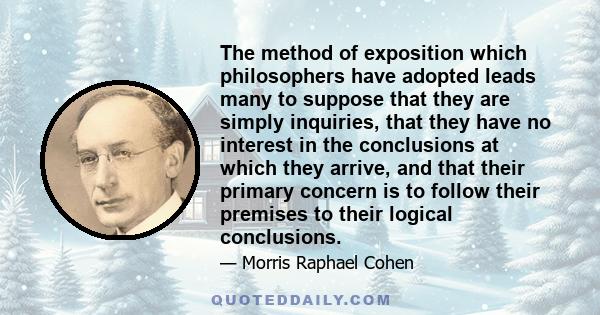 The method of exposition which philosophers have adopted leads many to suppose that they are simply inquiries, that they have no interest in the conclusions at which they arrive, and that their primary concern is to follow their premises to their logical conclusions.

— Morris Raphael Cohen

QUOTEDDAILY.COM